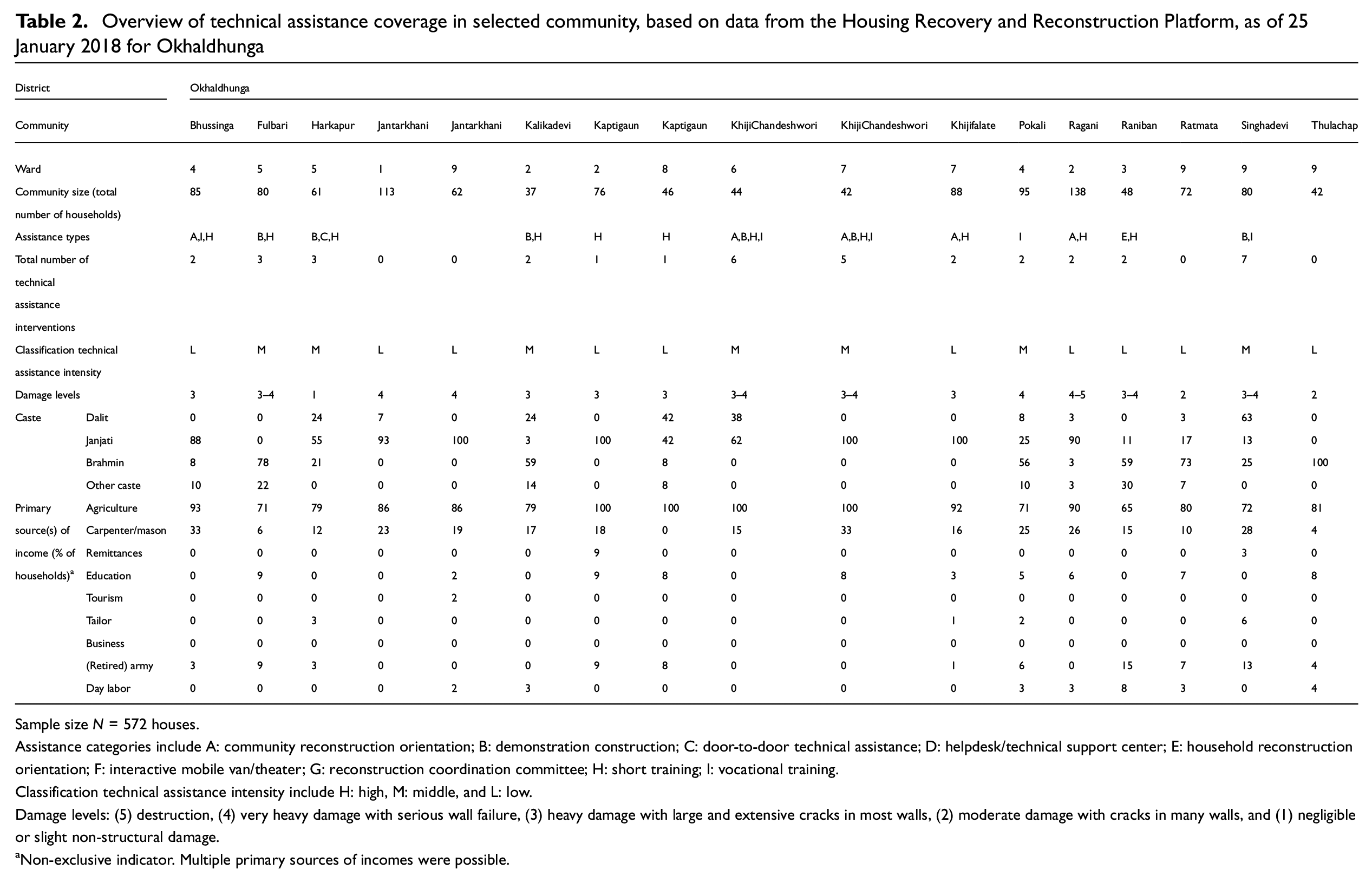 Table 2. Overview of technical assistance coverage in selected community, based on data from the Housing Recovery and Reconstruction Platform, as of 25 January 2018 for Okhaldhunga

| District | | Okhaldhunga | | | | | | | | | | | | | | | | |
|---|---|---|---|---|---|---|---|---|---|---|---|---|---|---|---|---|---|---|
| Community | | Bhussinga | Fulbari | Harkapur | Jantarkhani | Jantarkhani | Kalikadevi | Kaptigaun | Kaptigaun | KhijiChandeshwori | KhijiChandeshwori | Khijifalate | Pokali | Ragani | Raniban | Ratmata | Singhadevi | Thulachap |
| Ward | | 4 | 5 | 5 | 1 | 9 | 2 | 2 | 8 | 6 | 7 | 7 | 4 | 2 | 3 | 9 | 9 | 9 |
| Community size (total number of households) | | 85 | 80 | 61 | 113 | 62 | 37 | 76 | 46 | 44 | 42 | 88 | 95 | 138 | 48 | 72 | 80 | 42 |
| Assistance types | | A,I,H | B,H | B,C,H | | | B,H | H | H | A,B,H,I | A,B,H,I | A,H | I | A,H | E,H | | B,I | |
| Total number of technical assistance interventions | | 2 | 3 | 3 | 0 | 0 | 2 | 1 | 1 | 6 | 5 | 2 | 2 | 2 | 2 | 0 | 7 | 0 |
| Classification technical assistance intensity | | L | M | M | L | L | M | L | L | M | M | L | M | L | L | L | M | L |
| Damage levels | | 3 | 3–4 | 1 | 4 | 4 | 3 | 3 | 3 | 3–4 | 3–4 | 3 | 4 | 4–5 | 3–4 | 2 | 3–4 | 2 |
| Caste | Dalit | 0 | 0 | 24 | 7 | 0 | 24 | 0 | 42 | 38 | 0 | 0 | 8 | 3 | 0 | 3 | 63 | 0 |
| | Janjati | 88 | 0 | 55 | 93 | 100 | 3 | 100 | 42 | 62 | 100 | 100 | 25 | 90 | 11 | 17 | 13 | 0 |
| | Brahmin | 8 | 78 | 21 | 0 | 0 | 59 | 0 | 8 | 0 | 0 | 0 | 56 | 3 | 59 | 73 | 25 | 100 |
| | Other caste | 10 | 22 | 0 | 0 | 0 | 14 | 0 | 8 | 0 | 0 | 0 | 10 | 3 | 30 | 7 | 0 | 0 |
| Primary source(s) of income (% of households)$^{a}$ | Agriculture | 93 | 71 | 79 | 86 | 86 | 79 | 100 | 100 | 100 | 100 | 92 | 71 | 90 | 65 | 80 | 72 | 81 |
| | Carpenter/mason | 33 | 6 | 12 | 23 | 19 | 17 | 18 | 0 | 15 | 33 | 16 | 25 | 26 | 15 | 10 | 28 | 4 |
| | Remittances | 0 | 0 | 0 | 0 | 0 | 0 | 9 | 0 | 0 | 0 | 0 | 0 | 0 | 0 | 0 | 3 | 0 |
| | Education | 0 | 9 | 0 | 0 | 2 | 0 | 9 | 8 | 0 | 8 | 3 | 5 | 6 | 0 | 7 | 0 | 8 |
| | Tourism | 0 | 0 | 0 | 0 | 2 | 0 | 0 | 0 | 0 | 0 | 0 | 0 | 0 | 0 | 0 | 0 | 0 |
| | Tailor | 0 | 0 | 3 | 0 | 0 | 0 | 0 | 0 | 0 | 0 | 1 | 2 | 0 | 0 | 0 | 6 | 0 |
| | Business | 0 | 0 | 0 | 0 | 0 | 0 | 0 | 0 | 0 | 0 | 0 | 0 | 0 | 0 | 0 | 0 | 0 |
| | (Retired) army | 3 | 9 | 3 | 0 | 0 | 0 | 9 | 8 | 0 | 0 | 1 | 6 | 0 | 15 | 7 | 13 | 4 |
| | Day labor | 0 | 0 | 0 | 0 | 2 | 3 | 0 | 0 | 0 | 0 | 0 | 3 | 3 | 8 | 3 | 0 | 4 |

Sample size N = 572 houses.

Assistance categories include A: community reconstruction orientation; B: demonstration construction; C: door-to-door technical assistance; D: helpdesk/technical support center; E: household reconstruction orientation; F: interactive mobile van/theater; G: reconstruction coordination committee; H: short training; I: vocational training.

Classification technical assistance intensity include H: high, M: middle, and L: low.

Damage levels: (5) destruction, (4) very heavy damage with serious wall failure, (3) heavy damage with large and extensive cracks in most walls, (2) moderate damage with cracks in many walls, and (1) negligible or slight non-structural damage.

$^{a}$Non-exclusive indicator. Multiple primary sources of incomes were possible.